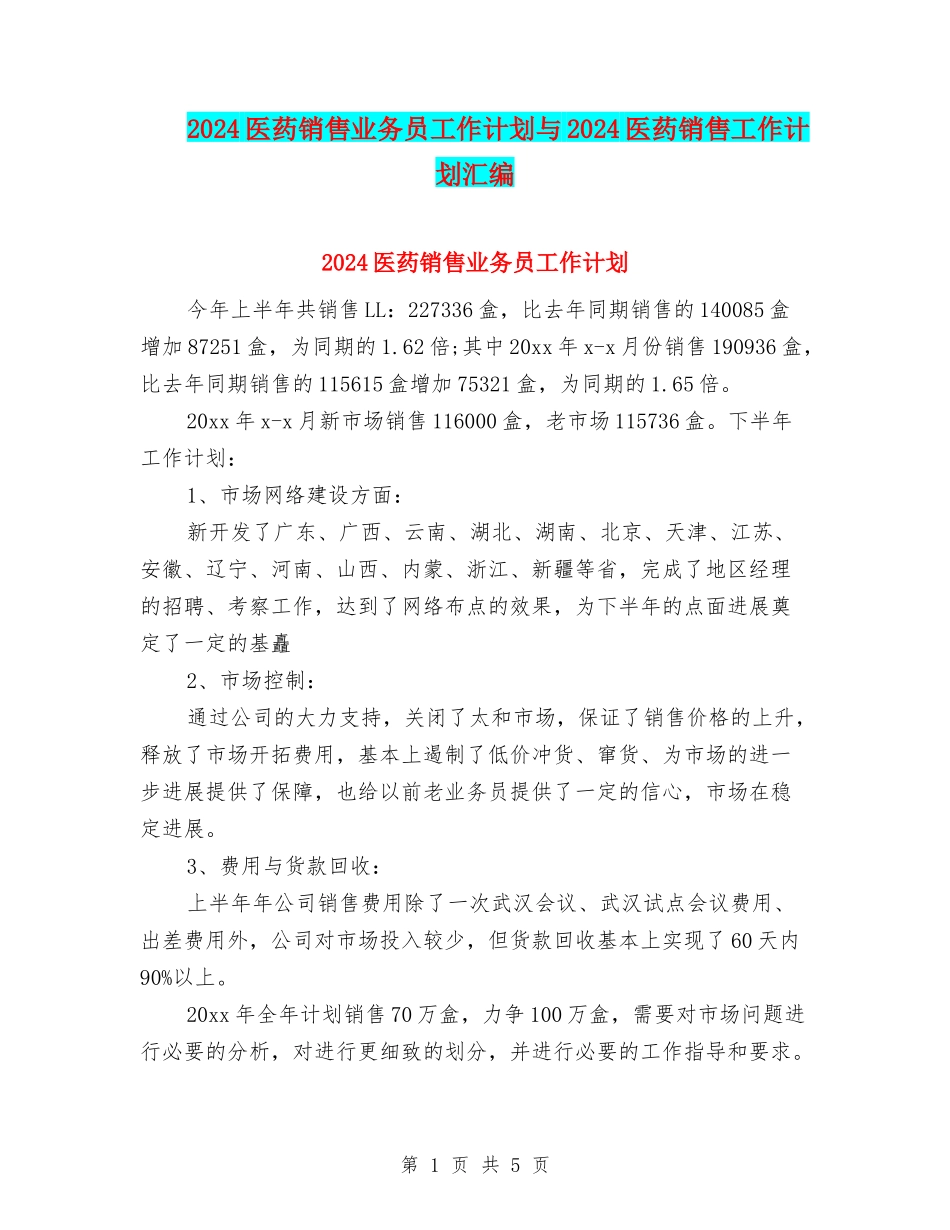 2024医药销售业务员工作计划与2024医药销售工作计划汇编

2024医药销售业务员工作计划

今年上半年共销售LL：227336盒，比去年同期销售的140085盒增加87251盒，为同期的1.62倍;其中20xx年x-x月份销售190936盒，比去年同期销售的115615盒增加75321盒，为同期的1.65倍。

20xx年x-x月新市场销售116000盒，老市场115736盒。下半年工作计划：

1、市场网络建设方面：

新开发了广东、广西、云南、湖北、湖南、北京、天津、江苏、安徽、辽宁、河南、山西、内蒙、浙江、新疆等省，完成了地区经理的招聘、考察工作，达到了网络布点的效果，为下半年的点面进展奠定了一定的基矗

2、市场控制：

通过公司的大力支持，关闭了太和市场，保证了销售价格的上升，释放了市场开拓费用，基本上遏制了低价冲货、窜货、为市场的进一步进展提供了保障，也给以前老业务员提供了一定的信心，市场在稳定进展。

3、费用与货款回收：

上半年年公司销售费用除了一次武汉会议、武汉试点会议费用、出差费用外，公司对市场投入较少，但货款回收基本上实现了60天内90%以上。

20xx年全年计划销售70万盒，力争100万盒，需要对市场问题进行必要的分析，对进行更细致的划分，并进行必要的工作指导和要求。

第 1 页 共 5 页